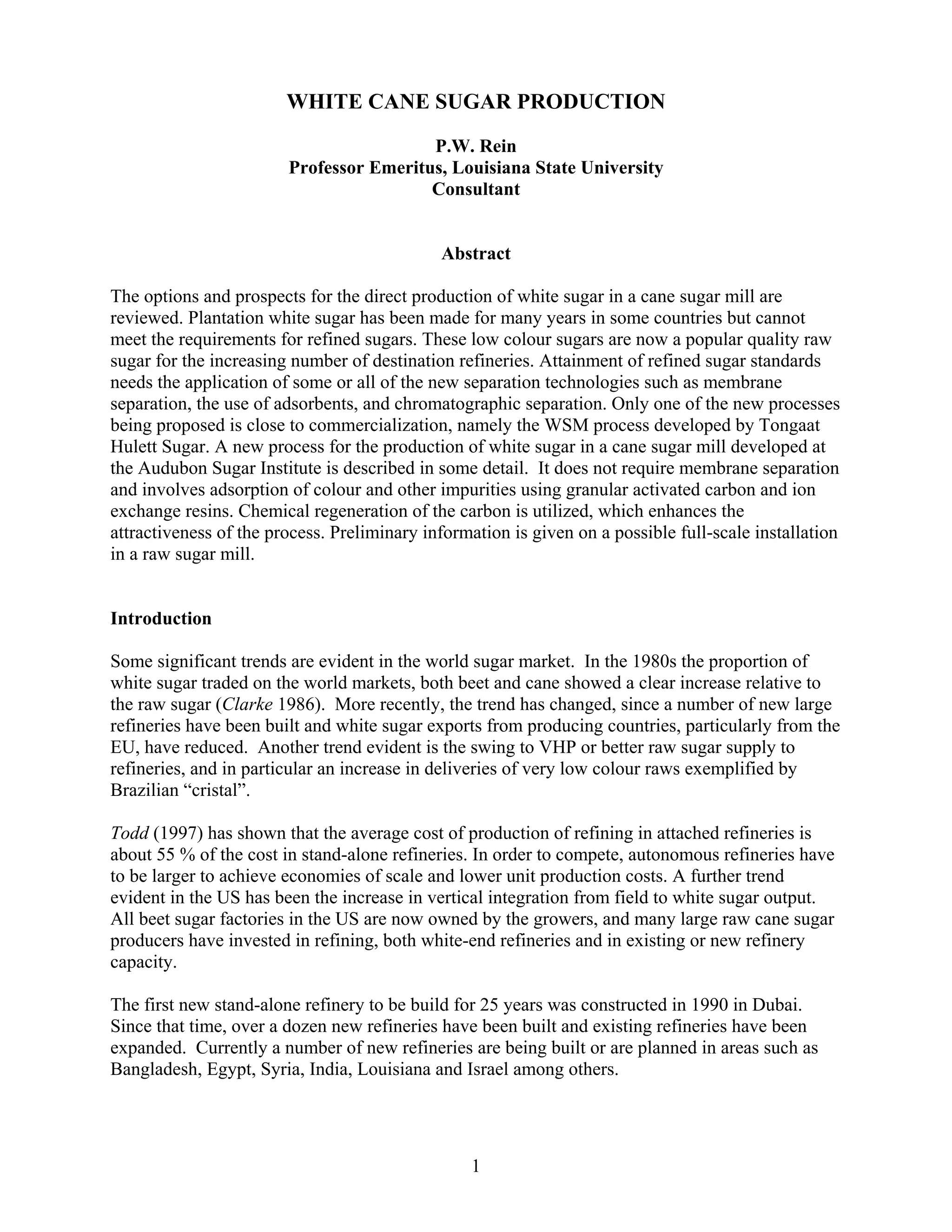 WHITE CANE SUGAR PRODUCTION

P.W. Rein
Professor Emeritus, Louisiana State University
Consultant

Abstract

The options and prospects for the direct production of white sugar in a cane sugar mill are reviewed. Plantation white sugar has been made for many years in some countries but cannot meet the requirements for refined sugars. These low colour sugars are now a popular quality raw sugar for the increasing number of destination refineries. Attainment of refined sugar standards needs the application of some or all of the new separation technologies such as membrane separation, the use of adsorbents, and chromatographic separation. Only one of the new processes being proposed is close to commercialization, namely the WSM process developed by Tongaat Hulett Sugar. A new process for the production of white sugar in a cane sugar mill developed at the Audubon Sugar Institute is described in some detail. It does not require membrane separation and involves adsorption of colour and other impurities using granular activated carbon and ion exchange resins. Chemical regeneration of the carbon is utilized, which enhances the attractiveness of the process. Preliminary information is given on a possible full-scale installation in a raw sugar mill.

Introduction

Some significant trends are evident in the world sugar market. In the 1980s the proportion of white sugar traded on the world markets, both beet and cane showed a clear increase relative to the raw sugar (Clarke 1986). More recently, the trend has changed, since a number of new large refineries have been built and white sugar exports from producing countries, particularly from the EU, have reduced. Another trend evident is the swing to VHP or better raw sugar supply to refineries, and in particular an increase in deliveries of very low colour raws exemplified by Brazilian “cristal”.

Todd (1997) has shown that the average cost of production of refining in attached refineries is about 55 % of the cost in stand-alone refineries. In order to compete, autonomous refineries have to be larger to achieve economies of scale and lower unit production costs. A further trend evident in the US has been the increase in vertical integration from field to white sugar output. All beet sugar factories in the US are now owned by the growers, and many large raw cane sugar producers have invested in refining, both white-end refineries and in existing or new refinery capacity.

The first new stand-alone refinery to be build for 25 years was constructed in 1990 in Dubai. Since that time, over a dozen new refineries have been built and existing refineries have been expanded. Currently a number of new refineries are being built or are planned in areas such as Bangladesh, Egypt, Syria, India, Louisiana and Israel among others.

1